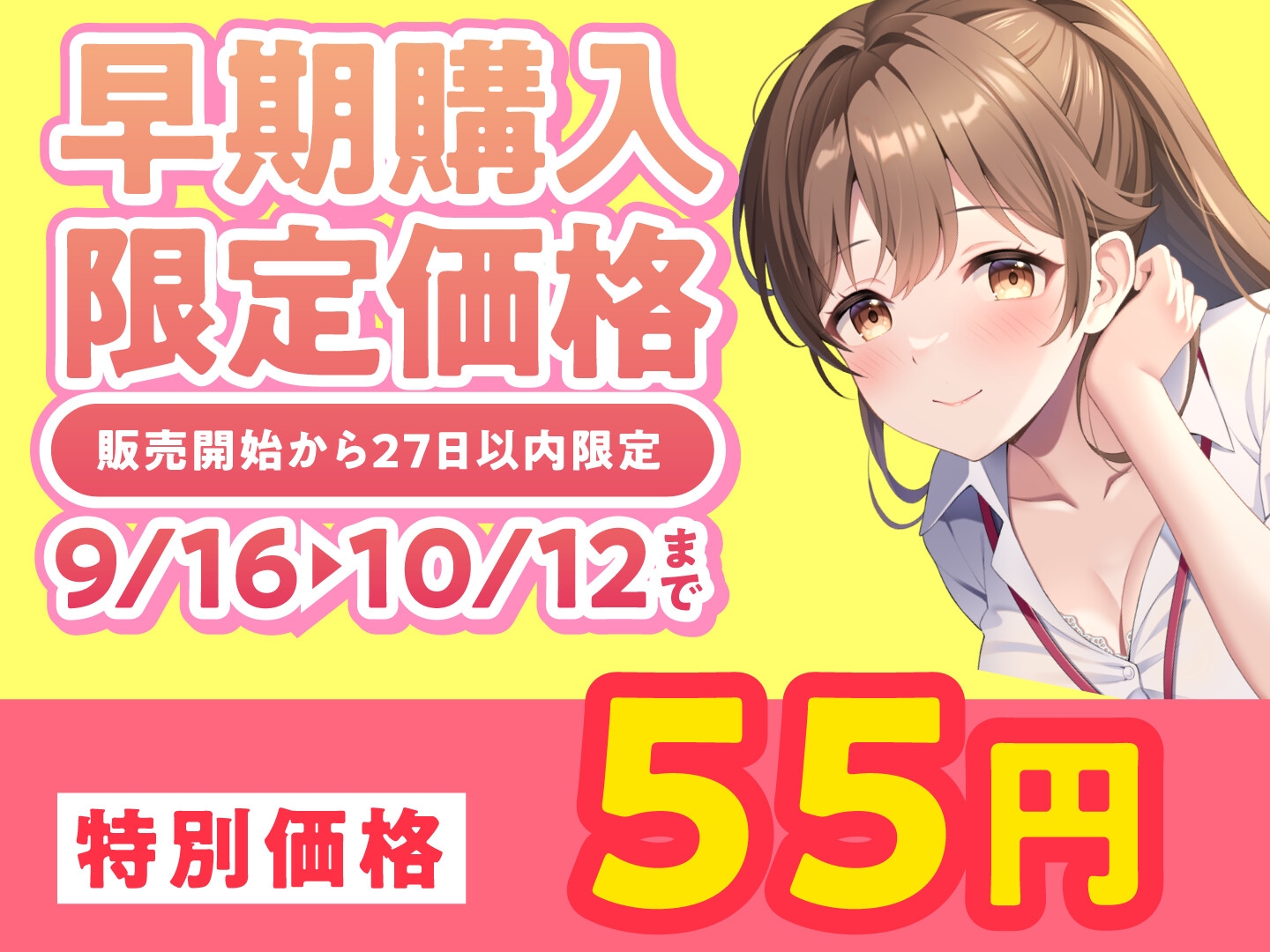 早期購入
限定価格

販売開始から27日以内限定

9/16▶10/12まで

特別価格

55円